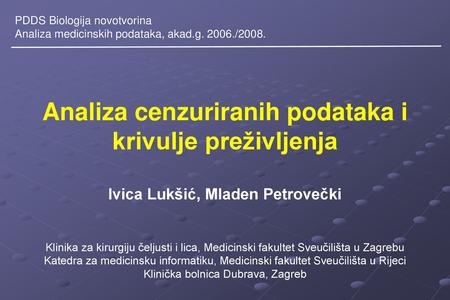 PDDS Biologija novotvorina
Analiza medicinskih podataka, akad.g. 2006./2008.

Analiza cenzuriranih podataka i krivulje preživljenja

Ivica Lukšić, Mladen Petrovečki

Klinika za kirurgiju čeljusti i lica, Medicinski fakultet Sveučilišta u Zagrebu
Katedra za medicinsku informatiku, Medicinski fakultet Sveučilišta u Rijeci
Klinička bolnica Dubrava, Zagreb